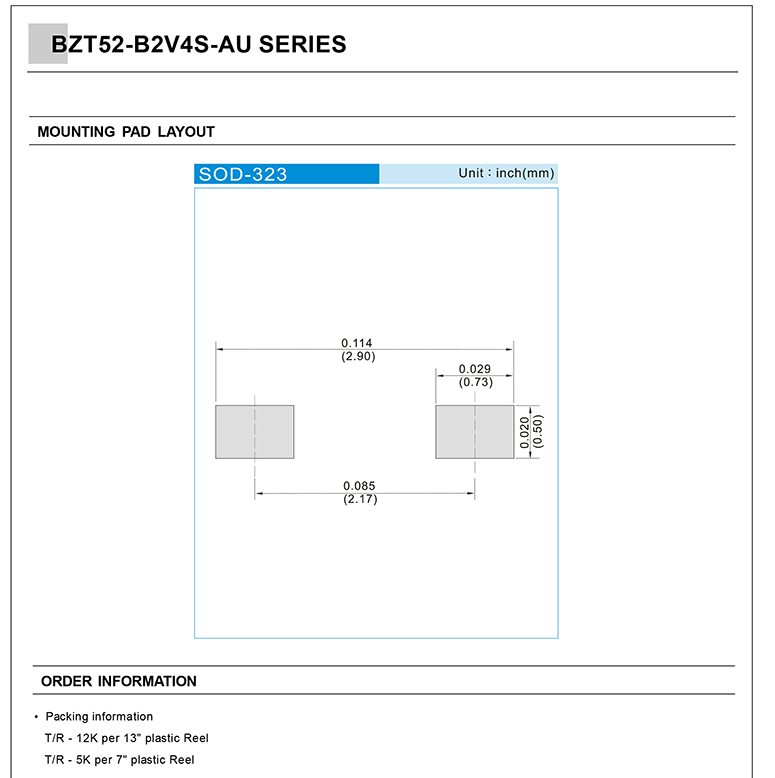 BZT52-B2V4S-AU SERIES

MOUNTING PAD LAYOUT

SOD-323

Unit : inch(mm)

0.114
(2.90)

0.029
(0.73)

0.020
(0.50)

0.085
(2.17)

ORDER INFORMATION

• Packing information

T/R - 12K per 13" plastic Reel

T/R - 5K per 7" plastic Reel